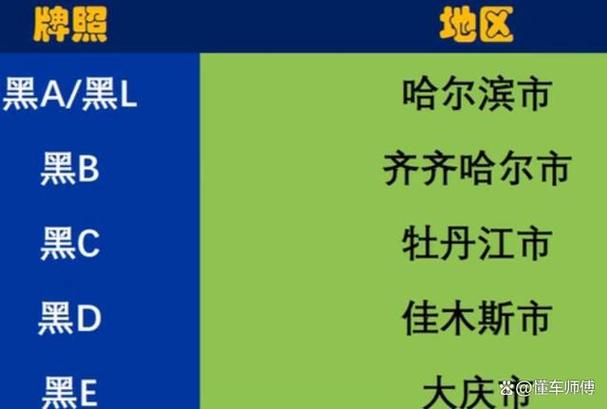 | 牌照 | 地区 |
|---|---|
| 黑A/黑L | 哈尔滨市 |
| 黑B | 齐齐哈尔市 |
| 黑C | 牡丹江市 |
| 黑D | 佳木斯市 |
| 黑E | 大庆市 |

@懂车师傅